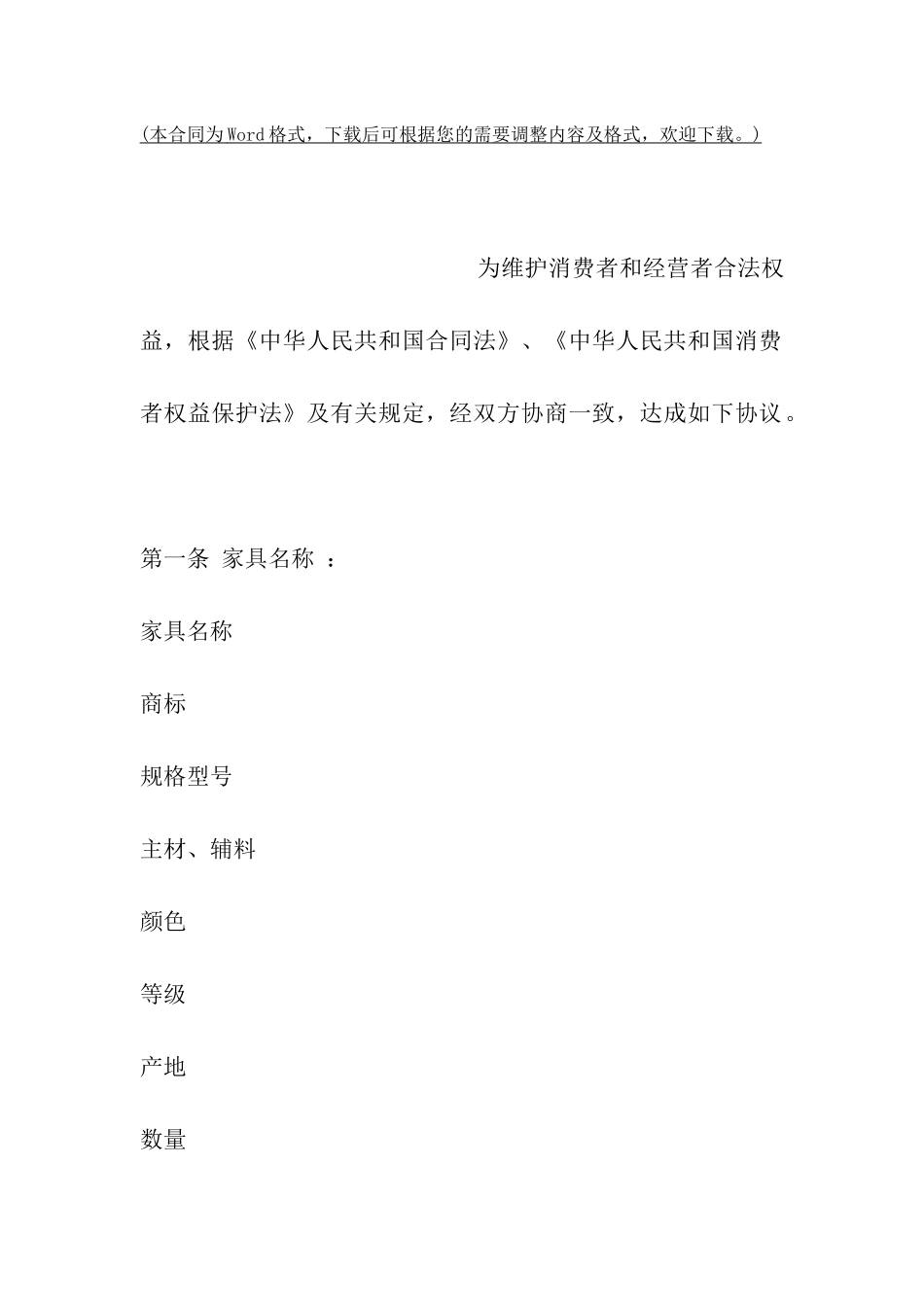 (本合同为Word格式，下载后可根据您的需要调整内容及格式，欢迎下载。)

为维护消费者和经营者合法权益，根据《中华人民共和国合同法》、《中华人民共和国消费者权益保护法》及有关规定，经双方协商一致，达成如下协议。

第一条 家具名称 ：

家具名称

商标

规格型号

主材、辅料

颜色

等级

产地

数量